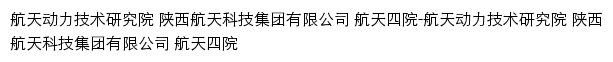 航天动力技术研究院 陕西航天科技集团有限公司 航天四院-航天动力技术研究院 陕西航天科技集团有限公司 航天四院